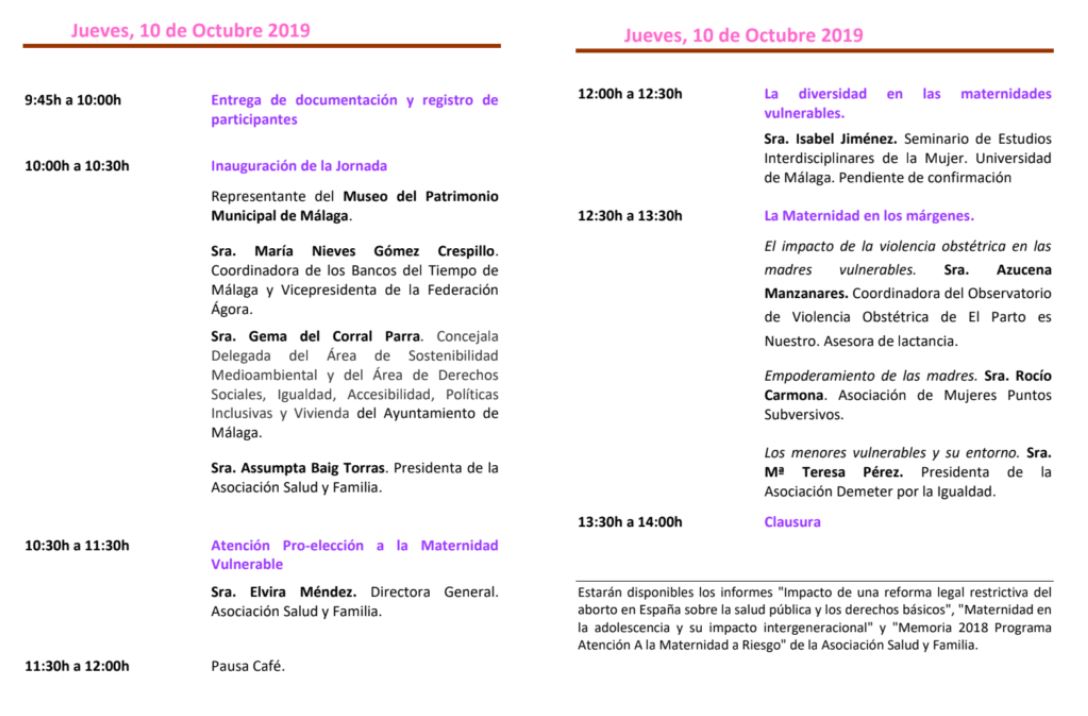 Jueves, 10 de Octubre 2019

9:45h a 10:00h

Entrega de documentación y registro de participantes

10:00h a 10:30h

Inauguración de la Jornada

Representante del Museo del Patrimonio Municipal de Málaga.

Sra. María Nieves Gómez Crespillo. Coordinadora de los Bancos del Tiempo de Málaga y Vicepresidenta de la Federación Ágora.

Sra. Gema del Corral Parra. Concejala Delegada del Área de Sostenibilidad Medioambiental y del Área de Derechos Sociales, Igualdad, Accesibilidad, Políticas Inclusivas y Vivienda del Ayuntamiento de Málaga.

Sra. Assumpta Baig Torras. Presidenta de la Asociación Salud y Familia.

10:30h a 11:30h

Atención Pro-elección a la Maternidad Vulnerable

Sra. Elvira Méndez. Directora General. Asociación Salud y Familia.

11:30h a 12:00h

Pausa Café.

Jueves, 10 de Octubre 2019

12:00h a 12:30h

La diversidad en las maternidades vulnerables.

Sra. Isabel Jiménez. Seminario de Estudios Interdisciplinares de la Mujer. Universidad de Málaga. Pendiente de confirmación

12:30h a 13:30h

La Maternidad en los márgenes.

El impacto de la violencia obstétrica en las madres vulnerables. Sra. Azucena Manzanares. Coordinadora del Observatorio de Violencia Obstétrica de El Parto es Nuestro. Asesora de lactancia.

Empoderamiento de las madres. Sra. Rocío Carmona. Asociación de Mujeres Puntos Subversivos.

Los menores vulnerables y su entorno. Sra. Mª Teresa Pérez. Presidenta de la Asociación Demeter por la Igualdad.

13:30h a 14:00h

Clausura

Estarán disponibles los informes "Impacto de una reforma legal restrictiva del aborto en España sobre la salud pública y los derechos básicos", "Maternidad en la adolescencia y su impacto intergeneracional" y "Memoria 2018 Programa Atención A la Maternidad a Riesgo" de la Asociación Salud y Familia.